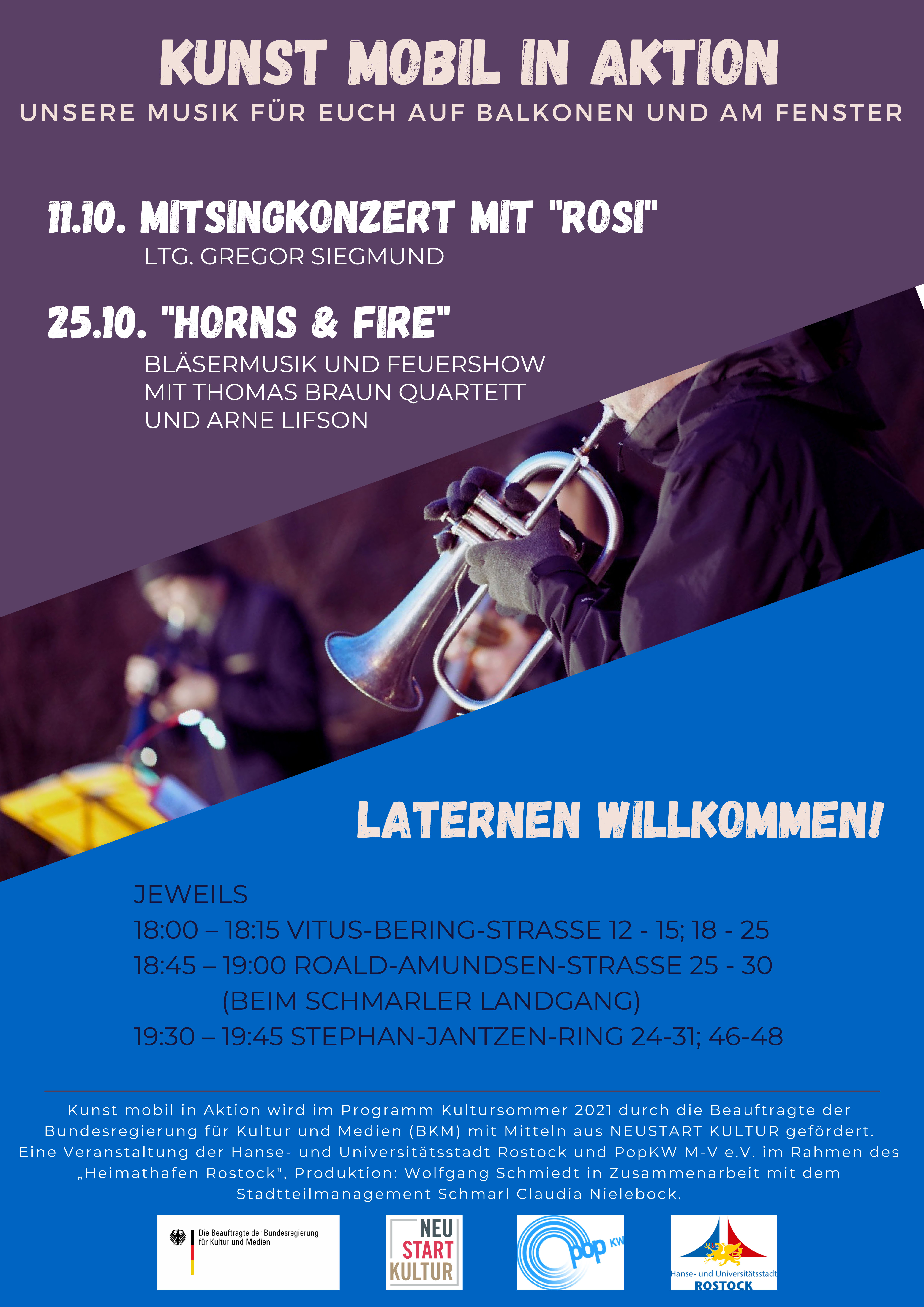 KUNST MOBIL IN AKTION

UNSERE MUSIK FÜR EUCH AUF BALKONEN UND AM FENSTER

11.10. MITSINGKONZERT MIT "ROSI"

LTG. GREGOR SIEGMUND

25.10. "HORNS & FIRE"

BLÄSERMUSIK UND FEUERSHOW
MIT THOMAS BRAUN QUARTETT
UND ARNE LIFSON

LATERNEN WILLKOMMEN!

JEWEILS
18:00 – 18:15 VITUS-BERING-STRASSE 12 - 15; 18 - 25
18:45 – 19:00 ROALD-AMUNDSEN-STRASSE 25 - 30
(BEIM SCHMARLER LANDGANG)
19:30 – 19:45 STEPHAN-JANTZEN-RING 24-31; 46-48

Kunst mobil in Aktion wird im Programm Kultursommer 2021 durch die Beauftragte der Bundesregierung für Kultur und Medien (BKM) mit Mitteln aus NEUSTART KULTUR gefördert. Eine Veranstaltung der Hanse- und Universitätsstadt Rostock und PopKW M-V e.V. im Rahmen des „Heimathafen Rostock", Produktion: Wolfgang Schmiedt in Zusammenarbeit mit dem Stadtteilmanagement Schmarl Claudia Nielebock.

Die Beauftragte der Bundesregierung
für Kultur und Medien

NEU
START
KULTUR

pop KW

Hanse- und Universitätsstadt
ROSTOCK